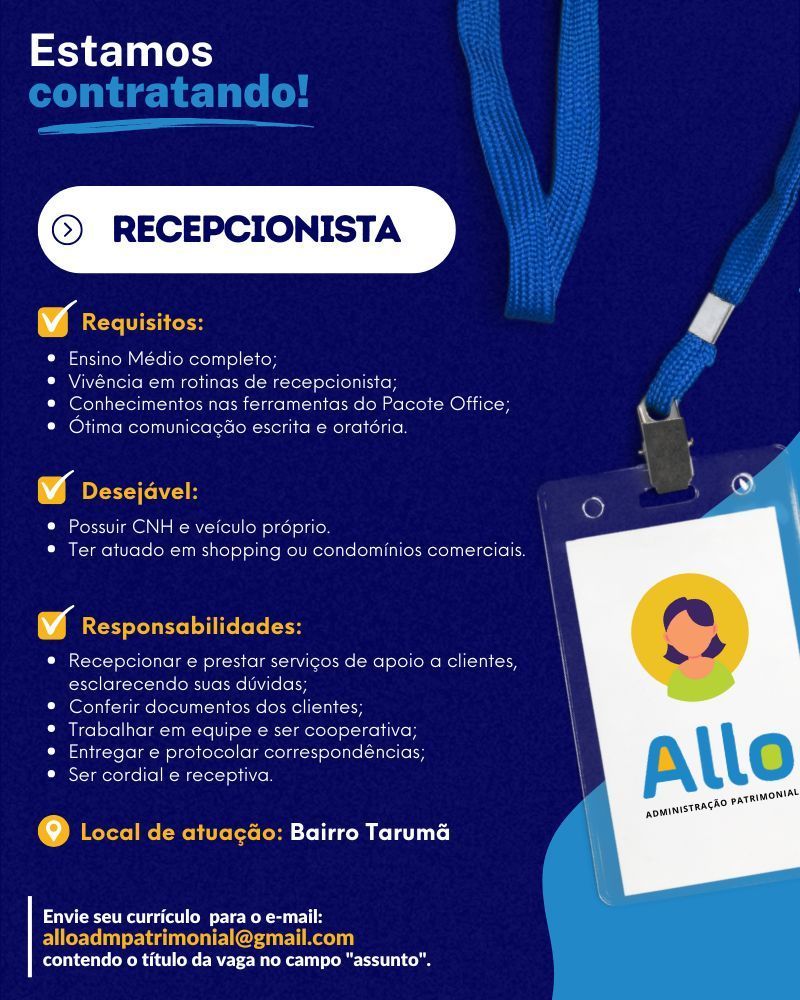 Estamos contratando!

RECEPCIONISTA

Requisitos:
• Ensino Médio completo;
• Vivência em rotinas de recepcionista;
• Conhecimentos nas ferramentas do Pacote Office;
• Ótima comunicação escrita e oratória.

Desejável:
• Possuir CNH e veículo próprio.
• Ter atuado em shopping ou condomínios comerciais.

Responsabilidades:
• Recepcionar e prestar serviços de apoio a clientes, esclarecendo suas dúvidas;
• Conferir documentos dos clientes;
• Trabalhar em equipe e ser cooperativa;
• Entregar e protocolar correspondências;
• Ser cordial e receptiva.

Local de atuação: Bairro Tarumã

Envie seu currículo para o e-mail:
alloadmpatrimonial@gmail.com
contendo o título da vaga no campo "assunto".

Allo
ADMINISTRAÇÃO PATRIMONIAL